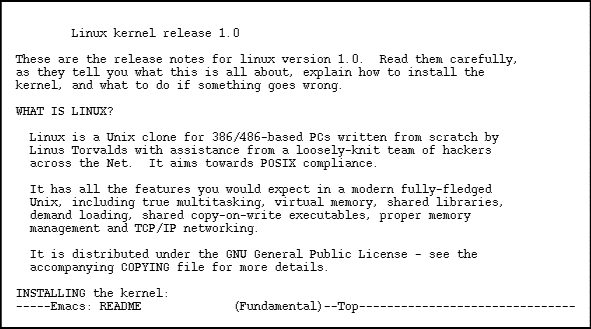 Linux kernel release 1.0

These are the release notes for linux version 1.0.  Read them carefully, as they tell you what this is all about, explain how to install the kernel, and what to do if something goes wrong.

WHAT IS LINUX?

Linux is a Unix clone for 386/486-based PCs written from scratch by Linus Torvalds with assistance from a loosely-knit team of hackers across the Net.  It aims towards POSIX compliance.

It has all the features you would expect in a modern fully-fledged Unix, including true multitasking, virtual memory, shared libraries, demand loading, shared copy-on-write executables, proper memory management and TCP/IP networking.

It is distributed under the GNU General Public License - see the accompanying COPYING file for more details.

INSTALLING the kernel:
-----Emacs: README           (Fundamental)--Top-------------------------------